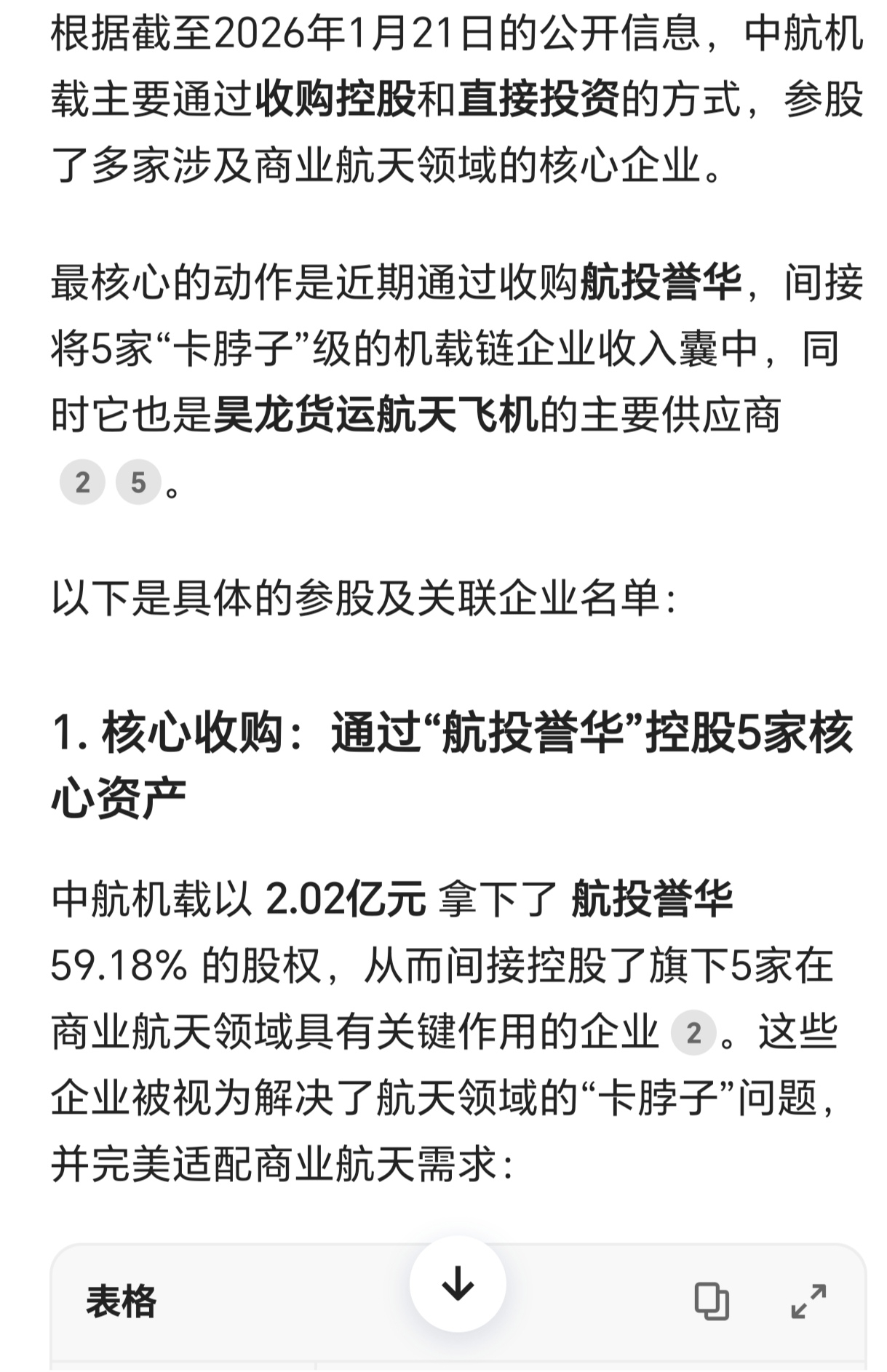 根据截至2026年1月21日的公开信息，中航机载主要通过收购控股和直接投资的方式，参股了多家涉及商业航天领域的核心企业。

最核心的动作是近期通过收购航投誉华，间接将5家“卡脖子”级的机载链企业收入囊中，同时它也是昊龙货运航天飞机的主要供应商 2 5。

以下是具体的参股及关联企业名单：

1. 核心收购：通过“航投誉华”控股5家核心资产

中航机载以 2.02亿元 拿下了 航投誉华 59.18% 的股权，从而间接控股了旗下5家在商业航天领域具有关键作用的企业 2。这些企业被视为解决了航天领域的“卡脖子”问题，并完美适配商业航天需求：

表格